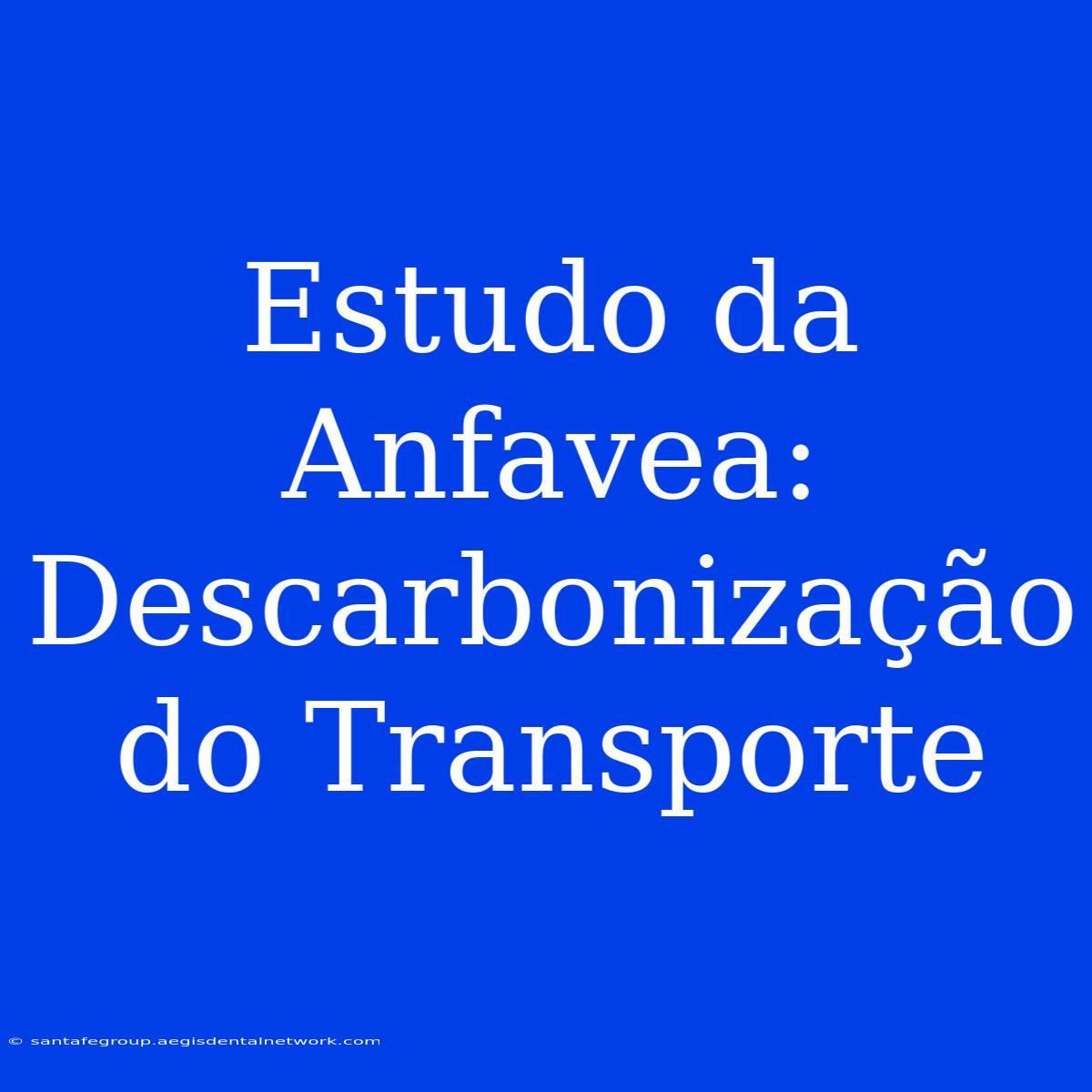 Estudo da Anfavea: Descarbonização do Transporte

© santafegroup.aegisdentalnetwork.com